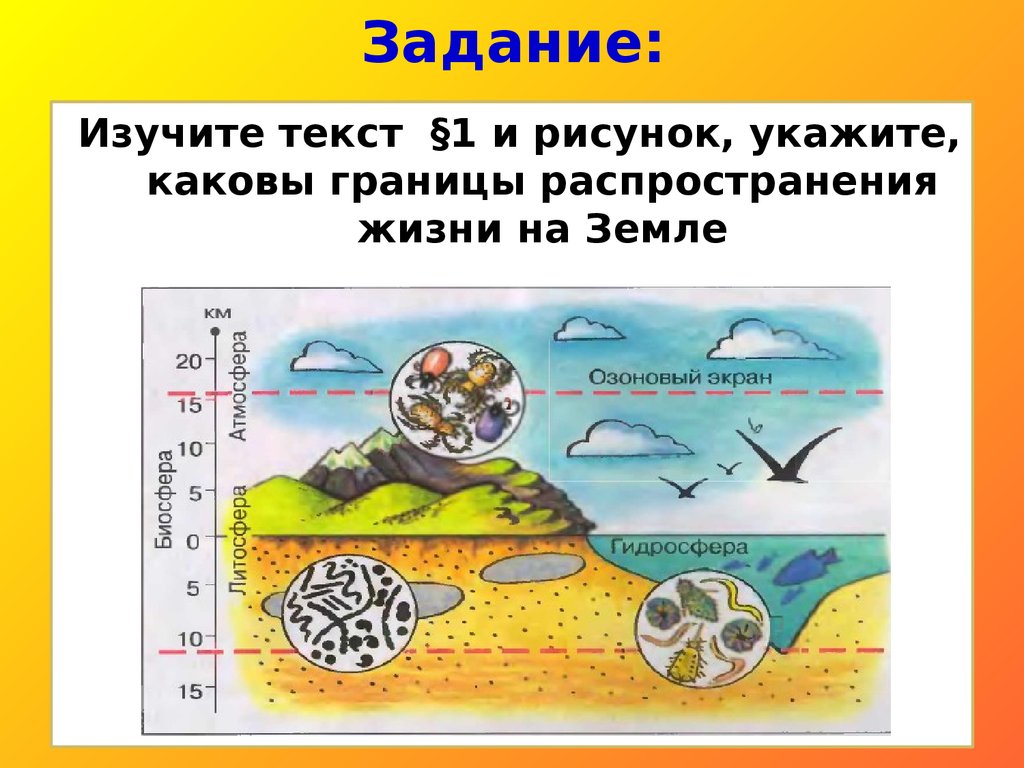 Задание:

Изучите текст §1 и рисунок, укажите, каковы границы распространения жизни на Земле

км
20
15
10
5
0
5
10
15
Биосфера
Атмосфера
Литосфера
Озоновый экран
Гидросфера